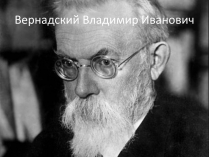 Вернадский Владимир Иванович